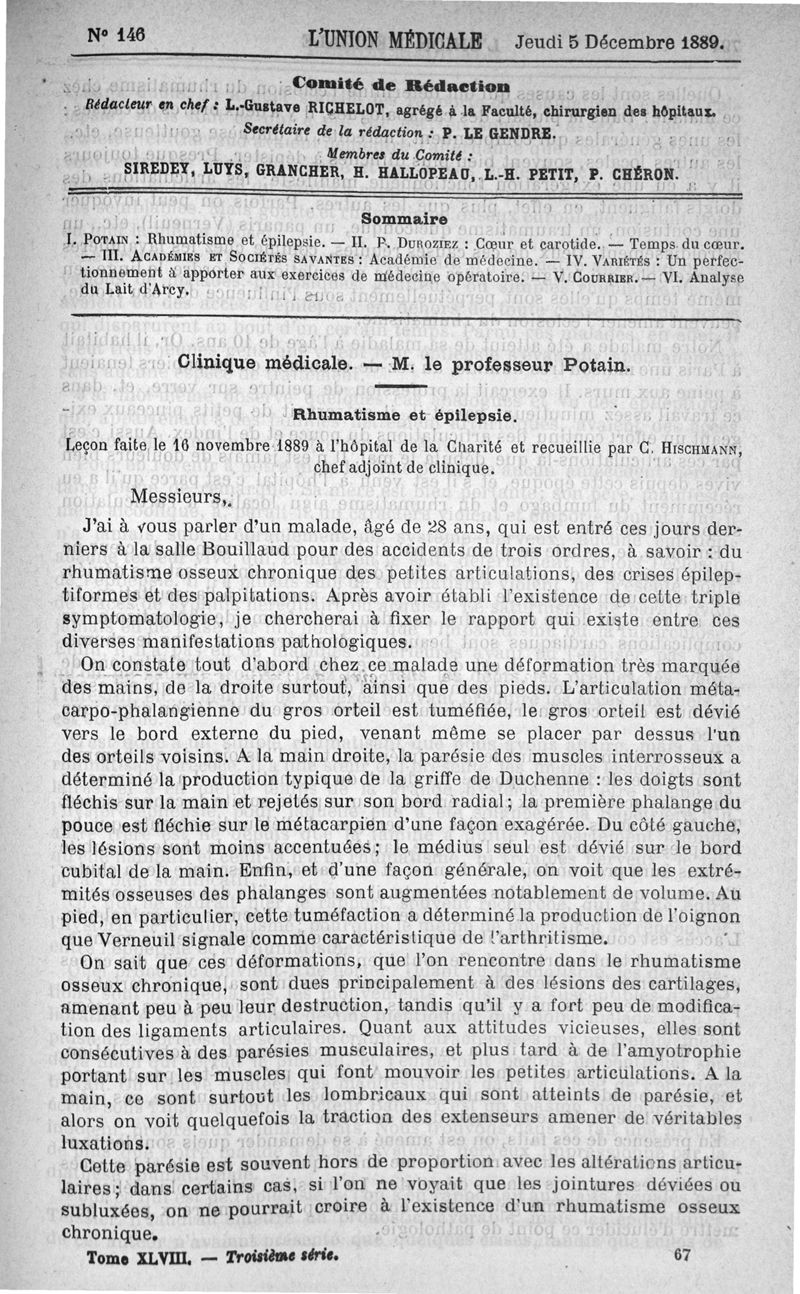 N° 146 L'UNION MÉDICALE Jeudi 5 Décembre 1889.

Comité de Rédaction

Rédacteur en chef : L.-Gustave RICHELOT, agrégé à la Faculté, chirurgien des hôpitaux.

Secrétaire de la rédaction : P. LE GENDRE.

Membres du Comité :

SIREDEY, LUYS, GRANCHER, H. HALLOPEAU, L.-H. PETIT, P. CHÉRON.

Sommaire

I. POTAIN : Rhumatisme et épilepsie. — II. P. DUROZIEZ : Cœur et carotide. — Temps du cœur. — III. ACADÉMIES ET SOCIÉTÉS SAVANTES : Académie de médecine. — IV. VARIÉTÉS : Un perfectionnement à apporter aux exercices de médecine opératoire. — V. COURRIER. — VI. Analyse du Lait d'Arcy.

Clinique médicale. — M. le professeur Potain.

Rhumatisme et épilepsie.

Leçon faite le 16 novembre 1889 à l'hôpital de la Charité et recueillie par C. HISCHMANN, chef adjoint de clinique.

Messieurs,

J'ai à vous parler d'un malade, âgé de 28 ans, qui est entré ces jours derniers à la salle Bouillaud pour des accidents de trois ordres, à savoir : du rhumatisme osseux chronique des petites articulations, des crises épileptiformes et des palpitations. Après avoir établi l'existence de cette triple symptomatologie, je chercherai à fixer le rapport qui existe entre ces diverses manifestations pathologiques.

On constate tout d'abord chez ce malade une déformation très marquée des mains, de la droite surtout, ainsi que des pieds. L'articulation métacarpo-phalangienne du gros orteil est tuméfiée, le gros orteil est dévié vers le bord externe du pied, venant même se placer par dessus l'un des orteils voisins. A la main droite, la parésie des muscles interrosseux a déterminé la production typique de la griffe de Duchenne : les doigts sont fléchis sur la main et rejetés sur son bord radial; la première phalange du pouce est fléchie sur le métacarpien d'une façon exagérée. Du côté gauche, les lésions sont moins accentuées; le médius seul est dévié sur le bord cubital de la main. Enfin, et d'une façon générale, on voit que les extrémités osseuses des phalanges sont augmentées notablement de volume. Au pied, en particulier, cette tuméfaction a déterminé la production de l'oignon que Verneuil signale comme caractéristique de l'arthritisme.

On sait que ces déformations, que l'on rencontre dans le rhumatisme osseux chronique, sont dues principalement à des lésions des cartilages, amenant peu à peu leur destruction, tandis qu'il y a fort peu de modification des ligaments articulaires. Quant aux attitudes vicieuses, elles sont consécutives à des parésies musculaires, et plus tard à de l'amyotrophie portant sur les muscles qui font mouvoir les petites articulations. A la main, ce sont surtout les lombricaux qui sont atteints de parésie, et alors on voit quelquefois la traction des extenseurs amener de véritables luxations.

Cette parésie est souvent hors de proportion avec les altérations articulaires; dans certains cas, si l'on ne voyait que les jointures déviées ou subluxées, on ne pourrait croire à l'existence d'un rhumatisme osseux chronique.

Tome XLVIII. — Troisième série. 67